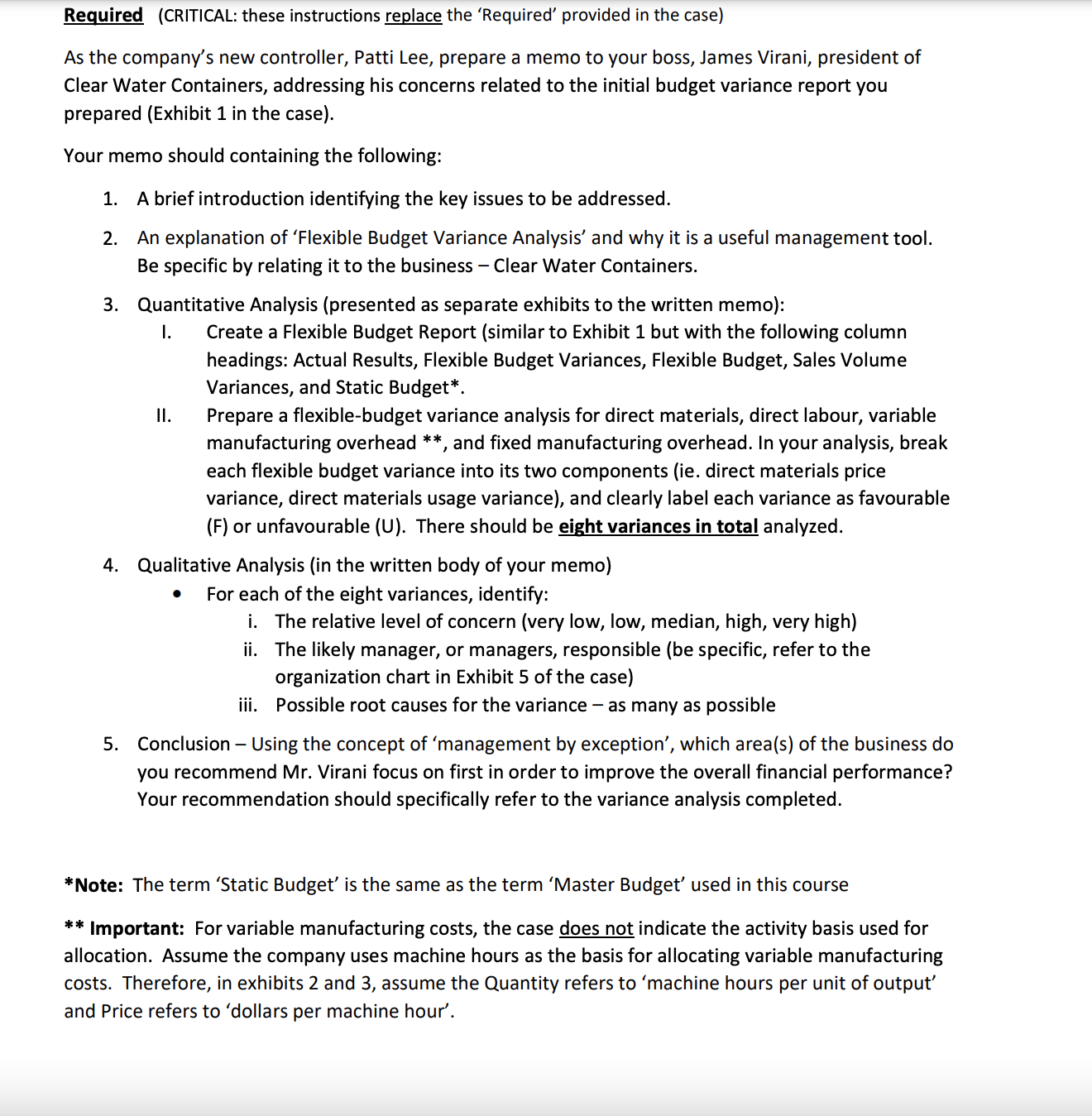 Required (CRITICAL: these instructions replace the 'Required' provided in the case)

As the company's new controller, Patti Lee, prepare a memo to your boss, James Virani, president of Clear Water Containers, addressing his concerns related to the initial budget variance report you prepared (Exhibit 1 in the case).

Your memo should containing the following:

1. A brief introduction identifying the key issues to be addressed.

2. An explanation of 'Flexible Budget Variance Analysis' and why it is a useful management tool. Be specific by relating it to the business – Clear Water Containers.

3. Quantitative Analysis (presented as separate exhibits to the written memo):
I. Create a Flexible Budget Report (similar to Exhibit 1 but with the following column headings: Actual Results, Flexible Budget Variances, Flexible Budget, Sales Volume Variances, and Static Budget*.
II. Prepare a flexible-budget variance analysis for direct materials, direct labour, variable manufacturing overhead **, and fixed manufacturing overhead. In your analysis, break each flexible budget variance into its two components (ie. direct materials price variance, direct materials usage variance), and clearly label each variance as favourable (F) or unfavourable (U). There should be eight variances in total analyzed.

4. Qualitative Analysis (in the written body of your memo)
• For each of the eight variances, identify:
i. The relative level of concern (very low, low, median, high, very high)
ii. The likely manager, or managers, responsible (be specific, refer to the organization chart in Exhibit 5 of the case)
iii. Possible root causes for the variance – as many as possible

5. Conclusion – Using the concept of 'management by exception', which area(s) of the business do you recommend Mr. Virani focus on first in order to improve the overall financial performance? Your recommendation should specifically refer to the variance analysis completed.

*Note: The term 'Static Budget' is the same as the term 'Master Budget' used in this course

** Important: For variable manufacturing costs, the case does not indicate the activity basis used for allocation. Assume the company uses machine hours as the basis for allocating variable manufacturing costs. Therefore, in exhibits 2 and 3, assume the Quantity refers to 'machine hours per unit of output' and Price refers to 'dollars per machine hour'.